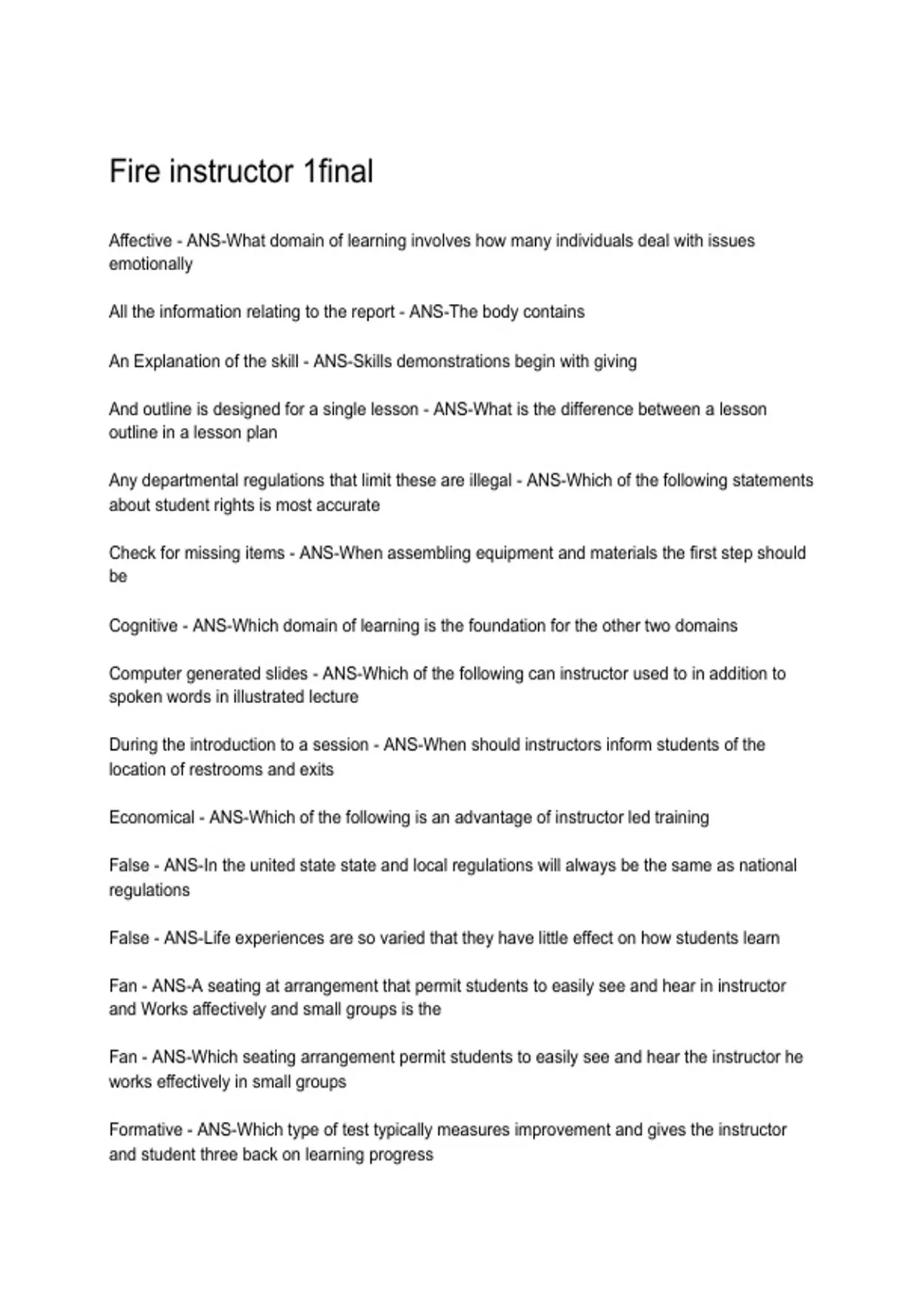 Fire instructor 1final

Affective - ANS-What domain of learning involves how many individuals deal with issues emotionally

All the information relating to the report - ANS-The body contains

An Explanation of the skill - ANS-Skills demonstrations begin with giving

And outline is designed for a single lesson - ANS-What is the difference between a lesson outline in a lesson plan

Any departmental regulations that limit these are illegal - ANS-Which of the following statements about student rights is most accurate

Check for missing items - ANS-When assembling equipment and materials the first step should be

Cognitive - ANS-Which domain of learning is the foundation for the other two domains

Computer generated slides - ANS-Which of the following can instructor used to in addition to spoken words in illustrated lecture

During the introduction to a session - ANS-When should instructors inform students of the location of restrooms and exits

Economical - ANS-Which of the following is an advantage of instructor led training

False - ANS-In the united state state and local regulations will always be the same as national regulations

False - ANS-Life experiences are so varied that they have little effect on how students learn

Fan - ANS-A seating at arrangement that permit students to easily see and hear in instructor and Works affectively and small groups is the

Fan - ANS-Which seating arrangement permit students to easily see and hear the instructor he works effectively in small groups

Formative - ANS-Which type of test typically measures improvement and gives the instructor and student three back on learning progress